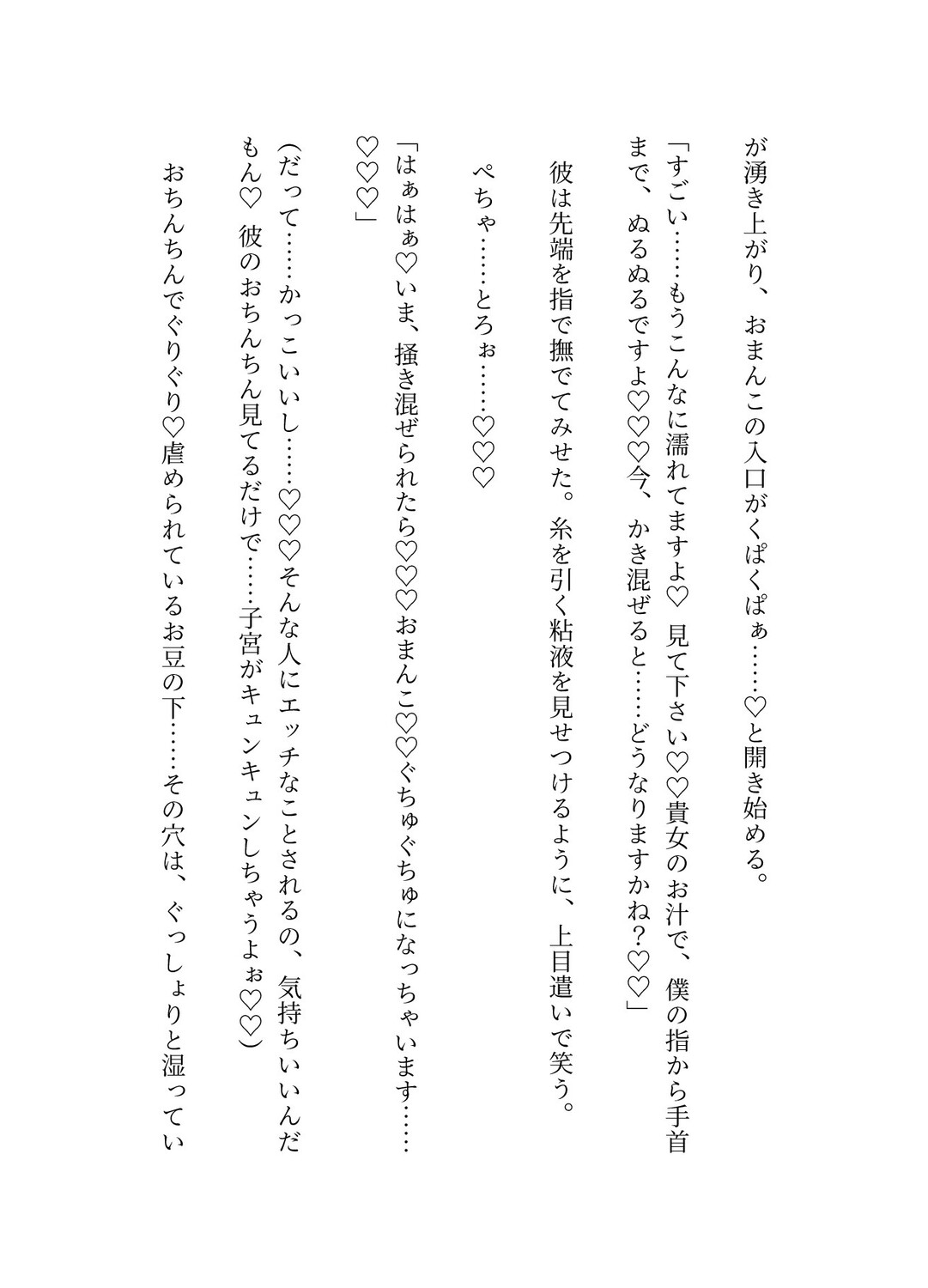 が湧き上がり、おまんこの入口がくぱくぱぁ……♡と開き始める。

「すごい……もうこんなに濡れてますよ♡ 見て下さい♡♡貴女のお汁で、僕の指から手首まで、ぬるぬるですよ♡♡♡今、かき混ぜると……どうなりますかね？♡♡」

彼は先端を指で撫でてみせた。糸を引く粘液を見せつけるように、上目遣いで笑う。

ぺちゃ……とろぉ……♡♡♡

「はぁはぁ♡いま、掻き混ぜられたら♡♡♡おまんこ♡♡ぐちゅぐちゅになっちゃいます……♡♡♡」

（だって……かっこいいし……♡♡♡そんな人にエッチなことされるの、気持ちいいんだもん♡ 彼のおちんちん見てるだけで……子宮がキュンキュンしちゃうよぉ♡♡）

おちんちんでぐりぐり♡虐められているお豆の下……その穴は、ぐっしょりと湿ってい